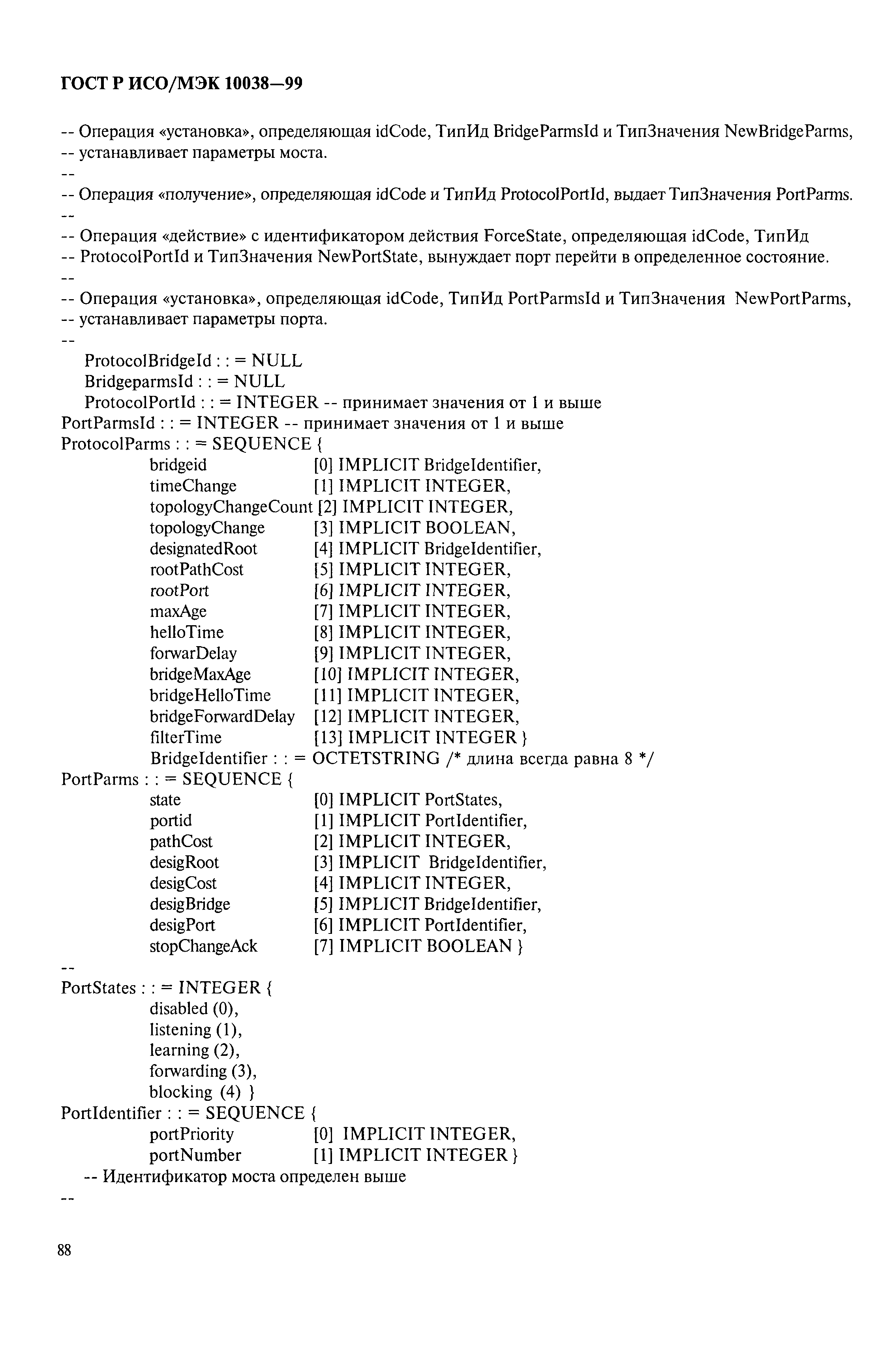 ГОСТ Р ИСО/МЭК 10038—99

-- Операция «установка», определяющая idCode, ТипИд BridgeParmsId и ТипЗначения NewBridgeParms,
-- устанавливает параметры моста.
--
-- Операция «получение», определяющая idCode и ТипИд ProtocolPortId, выдает ТипЗначения PortParms.
--
-- Операция «действие» с идентификатором действия ForceState, определяющая idCode, ТипИд
-- ProtocolPortId и ТипЗначения NewPortState, вынуждает порт перейти в определенное состояние.
--
-- Операция «установка», определяющая idCode, ТипИд PortParmsId и ТипЗначения NewPortParms,
-- устанавливает параметры порта.
--
ProtocolBridgeId : : = NULL
BridgeparmsId : : = NULL
ProtocolPortId : : = INTEGER -- принимает значения от 1 и выше
PortParmsId : : = INTEGER -- принимает значения от 1 и выше
ProtocolParms : : = SEQUENCE {
bridgeid [0] IMPLICIT BridgeIdentifier,
timeChange [1] IMPLICIT INTEGER,
topologyChangeCount [2] IMPLICIT INTEGER,
topologyChange [3] IMPLICIT BOOLEAN,
designatedRoot [4] IMPLICIT BridgeIdentifier,
rootPathCost [5] IMPLICIT INTEGER,
rootPort [6] IMPLICIT INTEGER,
maxAge [7] IMPLICIT INTEGER,
helloTime [8] IMPLICIT INTEGER,
forwarDelay [9] IMPLICIT INTEGER,
bridgeMaxAge [10] IMPLICIT INTEGER,
bridgeHelloTime [11] IMPLICIT INTEGER,
bridgeForwardDelay [12] IMPLICIT INTEGER,
filterTime [13] IMPLICIT INTEGER }
BridgeIdentifier : : = OCTETSTRING /* длина всегда равна 8 */
PortParms : : = SEQUENCE {
state [0] IMPLICIT PortStates,
portid [1] IMPLICIT PortIdentifier,
pathCost [2] IMPLICIT INTEGER,
desigRoot [3] IMPLICIT BridgeIdentifier,
desigCost [4] IMPLICIT INTEGER,
desigBridge [5] IMPLICIT BridgeIdentifier,
desigPort [6] IMPLICIT PortIdentifier,
stopChangeAck [7] IMPLICIT BOOLEAN }
--
PortStates : : = INTEGER {
disabled (0),
listening (1),
learning (2),
forwarding (3),
blocking (4) }
PortIdentifier : : = SEQUENCE {
portPriority [0] IMPLICIT INTEGER,
portNumber [1] IMPLICIT INTEGER }
-- Идентификатор моста определен выше
--

88